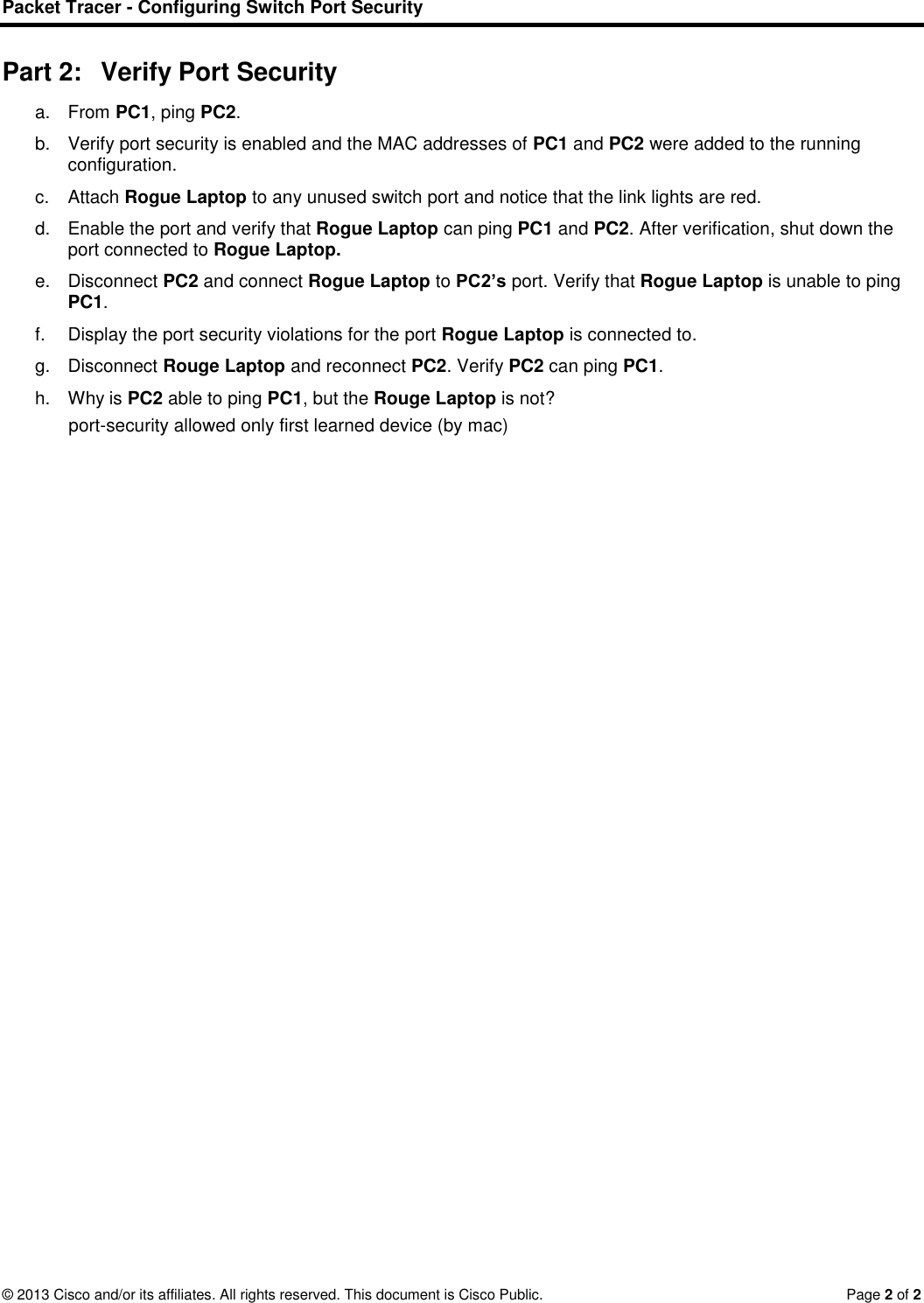 Packet Tracer - Configuring Switch Port Security

Part 2: Verify Port Security

a. From PC1, ping PC2.

b. Verify port security is enabled and the MAC addresses of PC1 and PC2 were added to the running configuration.

c. Attach Rogue Laptop to any unused switch port and notice that the link lights are red.

d. Enable the port and verify that Rogue Laptop can ping PC1 and PC2. After verification, shut down the port connected to Rogue Laptop.

e. Disconnect PC2 and connect Rogue Laptop to PC2's port. Verify that Rogue Laptop is unable to ping PC1.

f. Display the port security violations for the port Rogue Laptop is connected to.

g. Disconnect Rouge Laptop and reconnect PC2. Verify PC2 can ping PC1.

h. Why is PC2 able to ping PC1, but the Rouge Laptop is not?

port-security allowed only first learned device (by mac)

© 2013 Cisco and/or its affiliates. All rights reserved. This document is Cisco Public.

Page 2 of 2